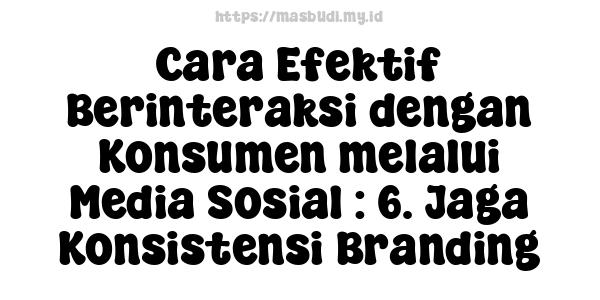 https://masbudi.my.id

Cara Efektif Berinteraksi dengan Konsumen melalui Media Sosial : 6. Jaga Konsistensi Branding